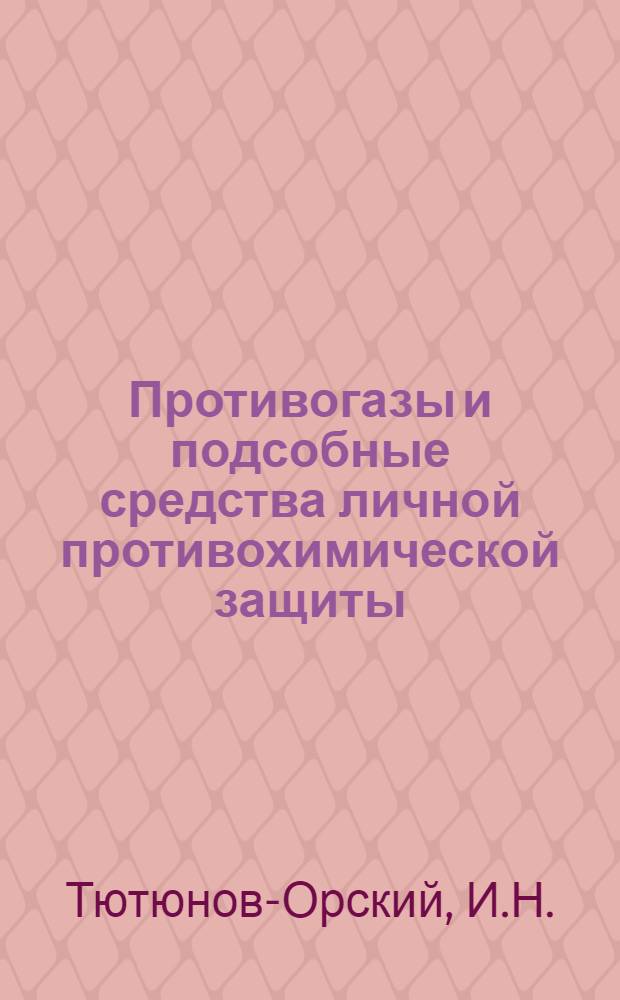 Противогазы и подсобные средства личной противохимической защиты

Тютюнов-Орский, И.Н.